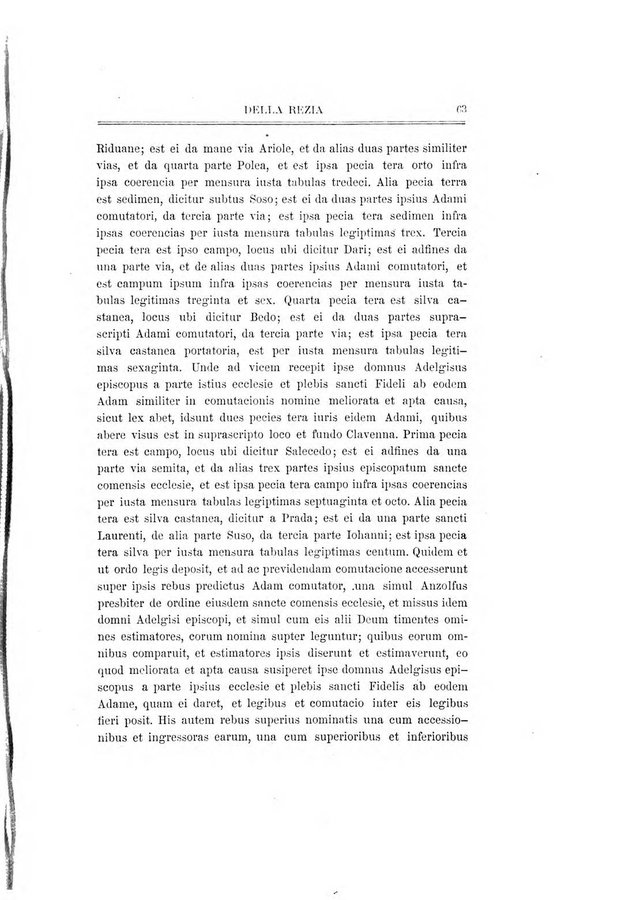 DELLA REZIA 63

Riduane; est ei da mane via Ariole, et da alias duas partes similiter vias, et da quarta parte Polea, et est ipsa pecia tera orto infra ipsa coerencia per mensura iusta tabulas tredeci. Alia pecia terra est sedimen, dicitur subtus Soso; est ei da duas partes ipsius Adami comutatori, da tercia parte via; est ipsa pecia tera sedimen infra ipsas coerencias per iusta mensura tabulas legiptimas trex. Tercia pecia tera est ipso campo, locus ubi dicitur Dari; est ei adfines da una parte via, et de alias duas partes ipsius Adami comutatori, et est campum ipsum infra ipsas coerencias per mensura iusta tabulas legitimas treginta et sex. Quarta pecia tera est silva castanea, locus ubi dicitur Bedo; est ei da duas partes suprascripti Adami comutatori, da tercia parte via; est ipsa pecia tera silva castanea portatoria, est per iusta mensura tabulas legitimas sexaginta. Unde ad vicem recepit ipse domnus Adelgisus episcopus a parte istius ecclesie et plebis sancti Fideli ab eodem Adam similiter in comutacionis nomine meliorata et apta causa, sicut lex abet, idsunt dues pecies tera iuris eidem Adami, quibus abere visus est in suprascripto loco et fundo Clavenna. Prima pecia tera est campo, locus ubi dicitur Salecedo; est ei adfines da una parte via semita, et da alias trex partes ipsius episcopatum sancte comensis ecclesie, et est ipsa pecia tera campo infra ipsas coerencias per iusta mensura tabulas legiptimas septuaginta et octo. Alia pecia tera est silva castanea, dicitur a Prada; est ei da una parte sancti Laurenti, de alia parte Suso, da tercia parte Iohanni; est ipsa pecia tera silva per iusta mensura tabulas legiptimas centum. Quidem et ut ordo legis deposit, et ad ac previdendam comutacione accesserunt super ipsis rebus predictus Adam comutator, una simul Anzolfus presbiter de ordine eiusdem sancte comensis ecclesie, et missus idem domni Adelgisi episcopi, et simul cum eis alii Deum timentes omines estimatores, corum nomina supter leguntur; quibus eorum omnibus comparuit, et estimatores ipsis diserunt et estimaverunt, eo quod meliorata et apta causa susiperet ipse domnus Adelgisus episcopus a parte ipsius ecclesie et plebis sancti Fidelis ab eodem Adame, quam ei daret, et legibus et comutacio inter eis legibus fieri posit. His autem rebus superius nominatis una cum accessionibus et ingressoras earum, una cum superioribus et inferioribus